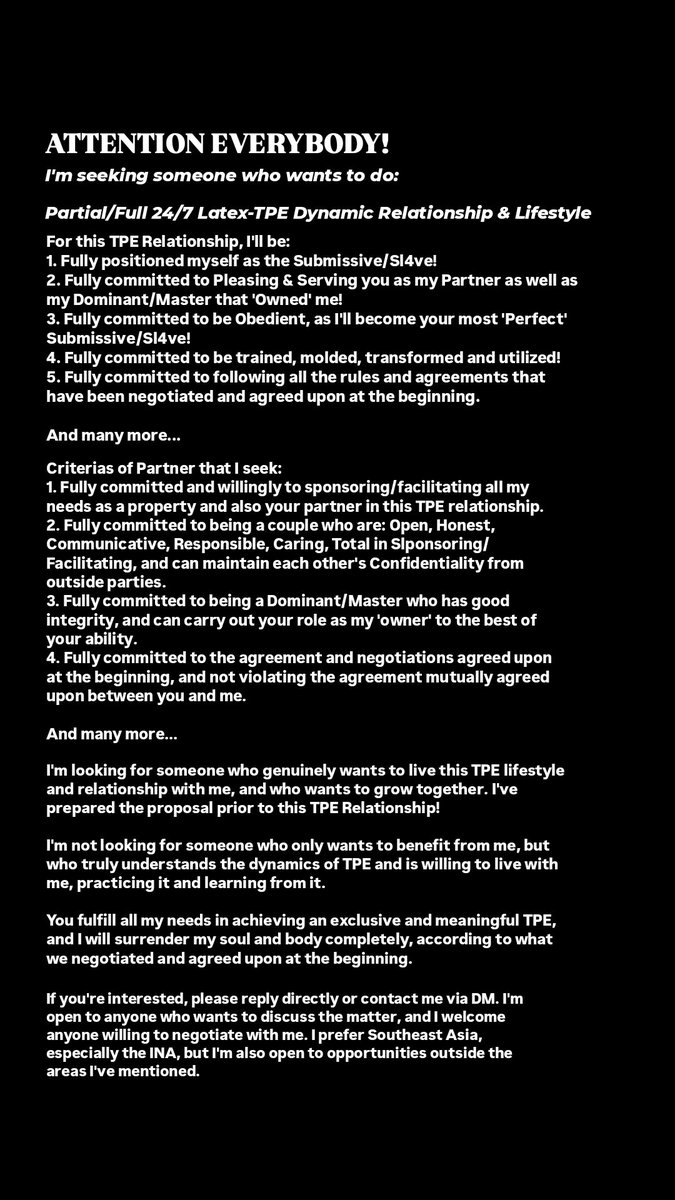 ATTENTION EVERYBODY!
I'm seeking someone who wants to do:

Partial/Full 24/7 Latex-TPE Dynamic Relationship & Lifestyle
For this TPE Relationship, I'll be:
1. Fully positioned myself as the Submissive/Sl4ve!
2. Fully committed to Pleasing & Serving you as my Partner as well as my Dominant/Master that 'Owned' me!
3. Fully committed to be Obedient, as I'll become your most 'Perfect' Submissive/Sl4ve!
4. Fully committed to be trained, molded, transformed and utilized!
5. Fully committed to following all the rules and agreements that have been negotiated and agreed upon at the beginning.

And many more...

Criterias of Partner that I seek:
1. Fully committed and willingly to sponsoring/facilitating all my needs as a property and also your partner in this TPE relationship.
2. Fully committed to being a couple who are: Open, Honest, Communicative, Responsible, Caring, Total in Slponsoring/Facilitating, and can maintain each other's Confidentiality from outside parties.
3. Fully committed to being a Dominant/Master who has good integrity, and can carry out your role as my 'owner' to the best of your ability.
4. Fully committed to the agreement and negotiations agreed upon at the beginning, and not violating the agreement mutually agreed upon between you and me.

And many more...

I'm looking for someone who genuinely wants to live this TPE lifestyle and relationship with me, and who wants to grow together. I've prepared the proposal prior to this TPE Relationship!

I'm not looking for someone who only wants to benefit from me, but who truly understands the dynamics of TPE and is willing to live with me, practicing it and learning from it.

You fulfill all my needs in achieving an exclusive and meaningful TPE, and I will surrender my soul and body completely, according to what we negotiated and agreed upon at the beginning.

If you're interested, please reply directly or contact me via DM. I'm open to anyone who wants to discuss the matter, and I welcome anyone willing to negotiate with me. I prefer Southeast Asia, especially the INA, but I'm also open to opportunities outside the areas I've mentioned.